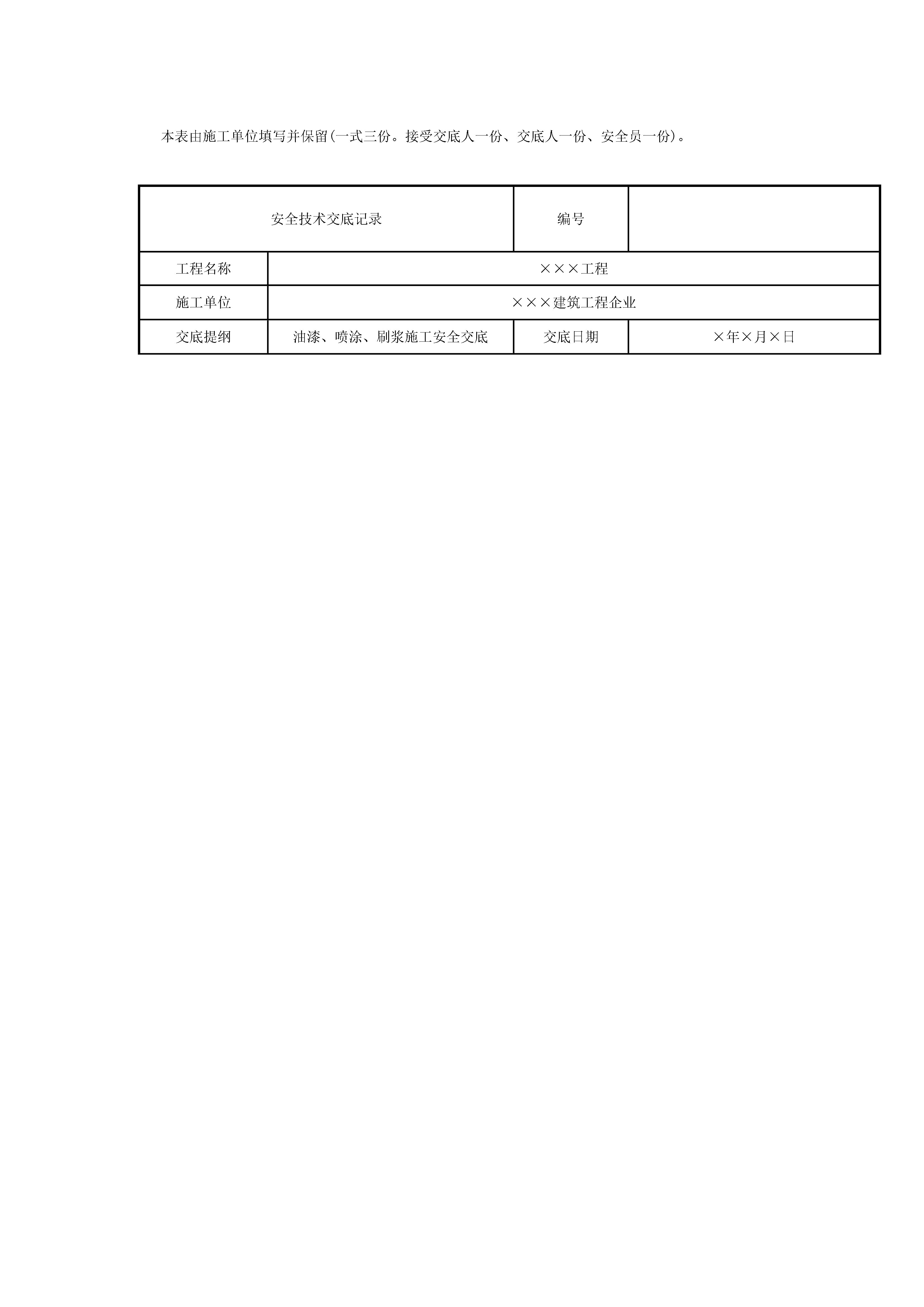 本表由施工单位填写并保留(一式三份。接受交底人一份、交底人一份、安全员一份)。

| 安全技术交底记录 | | 编号 | |
|---|---|---|---|
| 工程名称 | ×××工程 | | |
| 施工单位 | ×××建筑工程企业 | | |
| 交底提纲 | 油漆、喷涂、刷浆施工安全交底 | 交底日期 | ×年×月×日 |